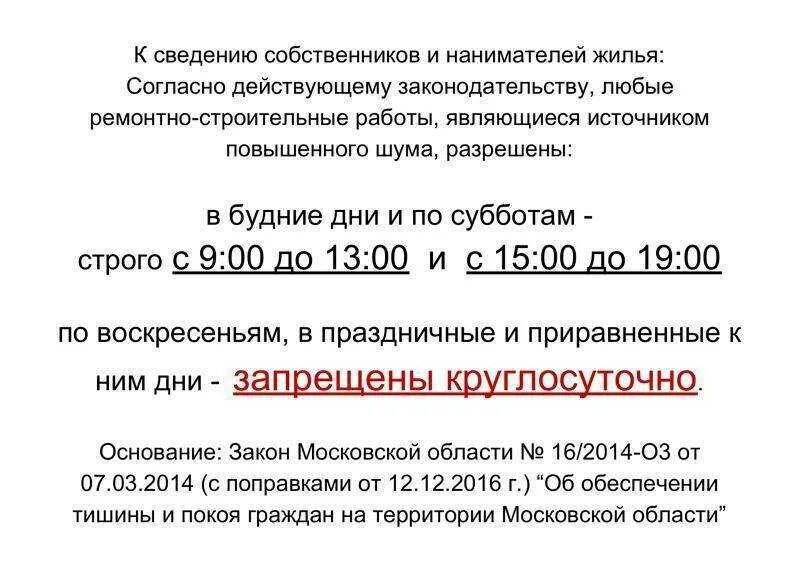 К сведению собственников и нанимателей жилья: Согласно действующему законодательству, любые ремонтно-строительные работы, являющиеся источником повышенного шума, разрешены:

в будние дни и по субботам - строго с 9:00 до 13:00 и с 15:00 до 19:00

по воскресеньям, в праздничные и приравненные к ним дни - запрещены круглосуточно.

Основание: Закон Московской области № 16/2014-ОЗ от 07.03.2014 (с поправками от 12.12.2016 г.) "Об обеспечении тишины и покоя граждан на территории Московской области"